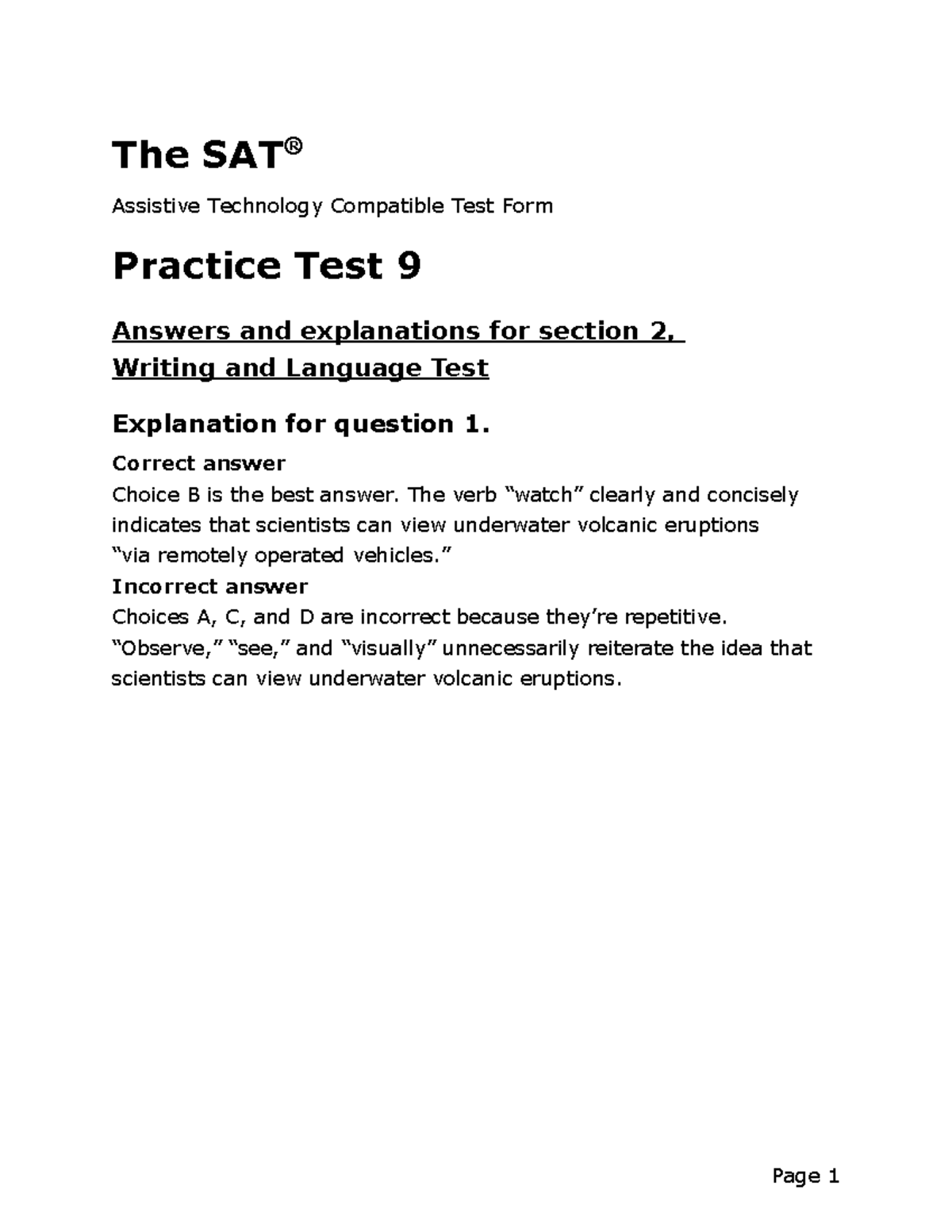 The SAT®

Assistive Technology Compatible Test Form

Practice Test 9

Answers and explanations for section 2, Writing and Language Test

Explanation for question 1.

Correct answer
Choice B is the best answer. The verb “watch” clearly and concisely indicates that scientists can view underwater volcanic eruptions “via remotely operated vehicles.”

Incorrect answer
Choices A, C, and D are incorrect because they’re repetitive. “Observe,” “see,” and “visually” unnecessarily reiterate the idea that scientists can view underwater volcanic eruptions.

Page 1